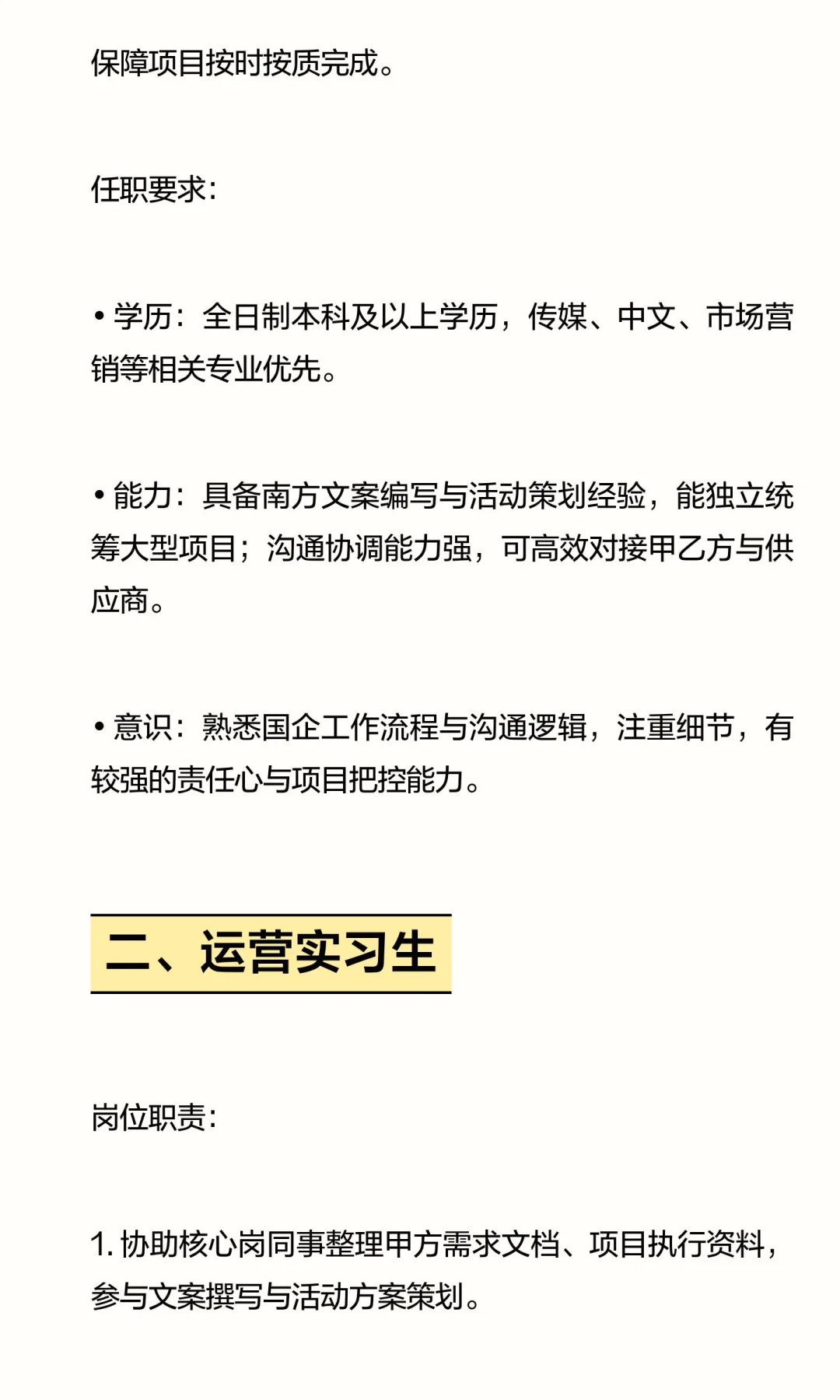 保障项目按时按质完成。

任职要求：

• 学历：全日制本科及以上学历，传媒、中文、市场营销等相关专业优先。

• 能力：具备南方文案编写与活动策划经验，能独立统筹大型项目；沟通协调能力强，可高效对接甲乙方与供应商。

• 意识：熟悉国企工作流程与沟通逻辑，注重细节，有较强的责任心与项目把控能力。

二、运营实习生

岗位职责：

1. 协助核心岗同事整理甲方需求文档、项目执行资料，参与文案撰写与活动方案策划。